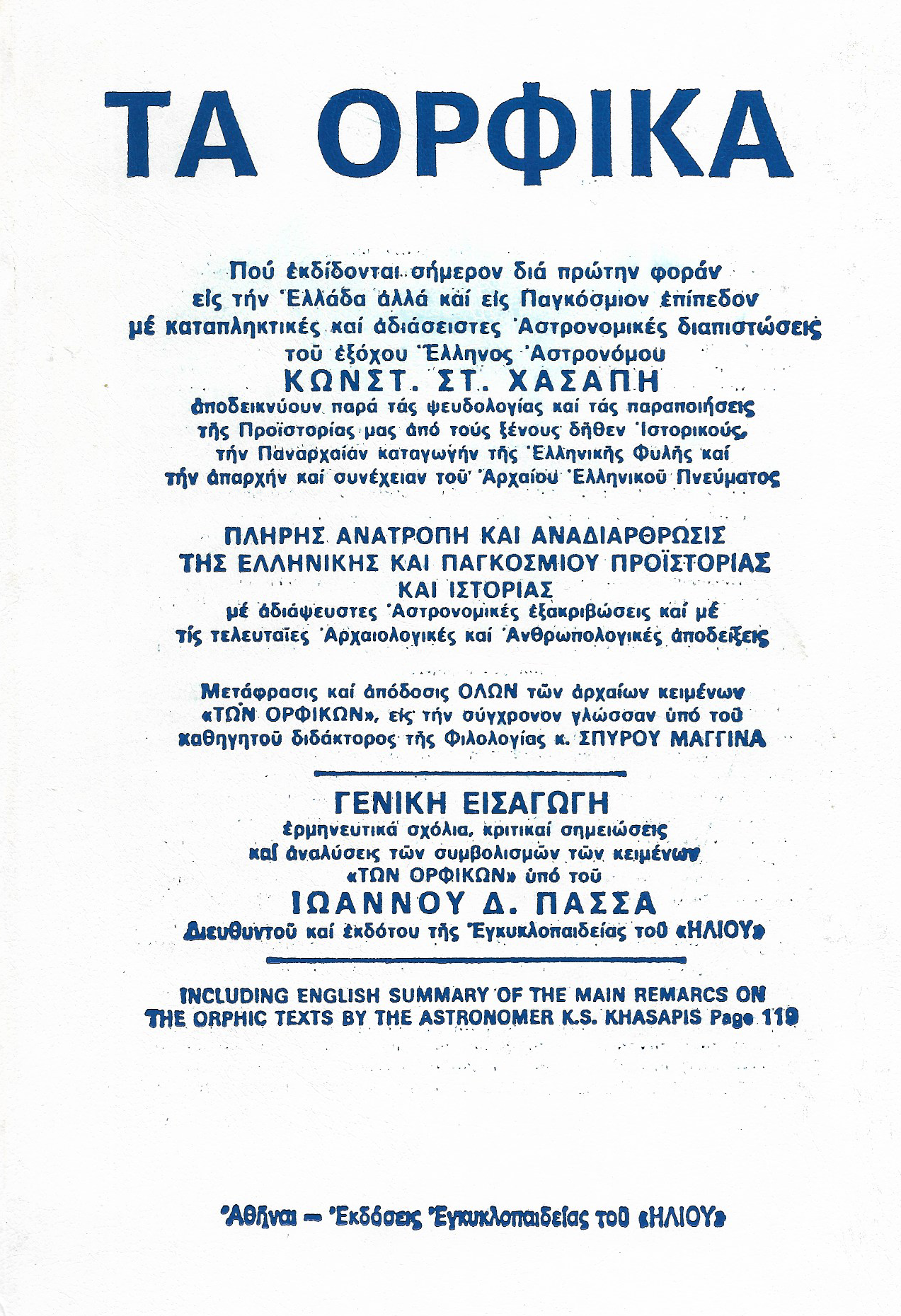 ΤΑ ΟΡΦΙΚΑ

Πού ἐκδίδονται σήμερον διά πρώτην φοράν εἰς τήν Ἑλλάδα ἀλλά καί εἰς Παγκόσμιον ἐπίπεδον μέ καταπληκτικές καί ἀδιάσειστες Ἀστρονομικές διαπιστώσεις τοῦ ἐξόχου Ἕλληνος Ἀστρονόμου
ΚΩΝΣΤ. ΣΤ. ΧΑΣΑΠΗ
ἀποδεικνύουν παρά τάς ψευδολογίας καί τάς παραποιήσεις τῆς Προϊστορίας μας ἀπό τούς ξένους δῆθεν Ἱστορικούς, τήν Παναρχαίαν καταγωγήν τῆς Ἑλληνικῆς Φυλῆς καί τήν ἀπαρχήν καί συνέχειαν τοῦ Ἀρχαίου Ἑλληνικοῦ Πνεύματος

ΠΛΗΡΗΣ ΑΝΑΤΡΟΠΗ ΚΑΙ ΑΝΑΔΙΑΡΘΡΩΣΙΣ ΤΗΣ ΕΛΛΗΝΙΚΗΣ ΚΑΙ ΠΑΓΚΟΣΜΙΟΥ ΠΡΟΪΣΤΟΡΙΑΣ ΚΑΙ ΙΣΤΟΡΙΑΣ
μέ ἀδιάψευστες Ἀστρονομικές ἐξακριβώσεις καί μέ τίς τελευταῖες Ἀρχαιολογικές καί Ἀνθρωπολογικές ἀποδείξεις

Μετάφρασις καί ἀπόδοσις ΟΛΩΝ τῶν ἀρχαίων κειμένων «ΤΩΝ ΟΡΦΙΚΩΝ», εἰς τήν σύγχρονον γλῶσσαν ὑπό τοῦ καθηγητοῦ διδάκτορος τῆς Φιλολογίας κ. ΣΠΥΡΟΥ ΜΑΓΓΙΝΑ

ΓΕΝΙΚΗ ΕΙΣΑΓΩΓΗ
ἑρμηνευτικά σχόλια, κριτικαί σημειώσεις καί ἀναλύσεις τῶν συμβολισμῶν τῶν κειμένων «ΤΩΝ ΟΡΦΙΚΩΝ» ὑπό τοῦ
ΙΩΑΝΝΟΥ Δ. ΠΑΣΣΑ
Διευθυντοῦ καί ἐκδότου τῆς Ἐγκυκλοπαιδείας τοῦ «ΗΛΙΟΥ»

INCLUDING ENGLISH SUMMARY OF THE MAIN REMARCS ON THE ORPHIC TEXTS BY THE ASTRONOMER K.S. KHASAPIS Page 119

Ἀθῆναι — Ἐκδόσεις Ἐγκυκλοπαιδείας τοῦ «ΗΛΙΟΥ»